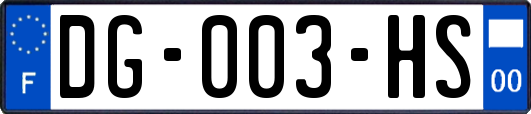 F

DG-003-HS

00